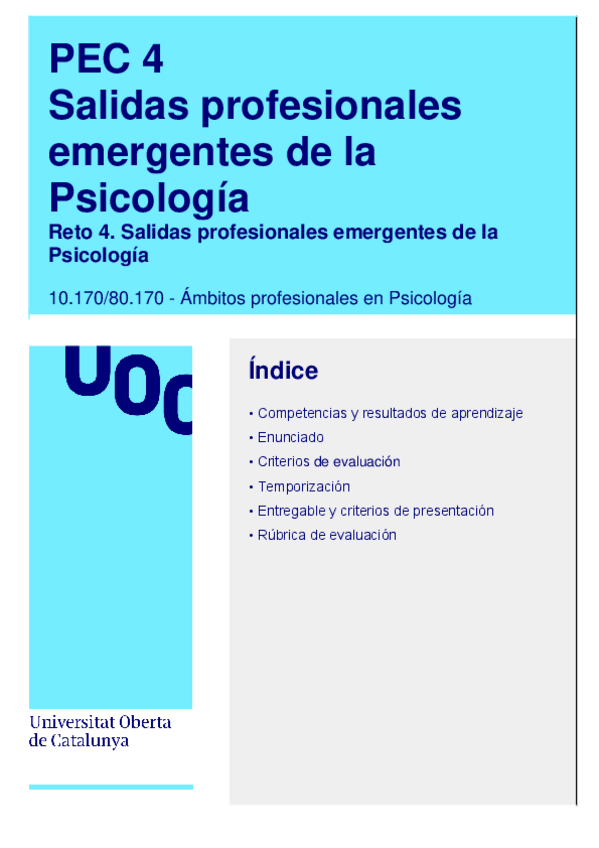 PEC 4
Salidas profesionales emergentes de la Psicología

Reto 4. Salidas profesionales emergentes de la Psicología

10.170/80.170 - Ámbitos profesionales en Psicología

UOC

Universitat Oberta
de Catalunya

Índice

• Competencias y resultados de aprendizaje
• Enunciado
• Criterios de evaluación
• Temporización
• Entregable y criterios de presentación
• Rúbrica de evaluación